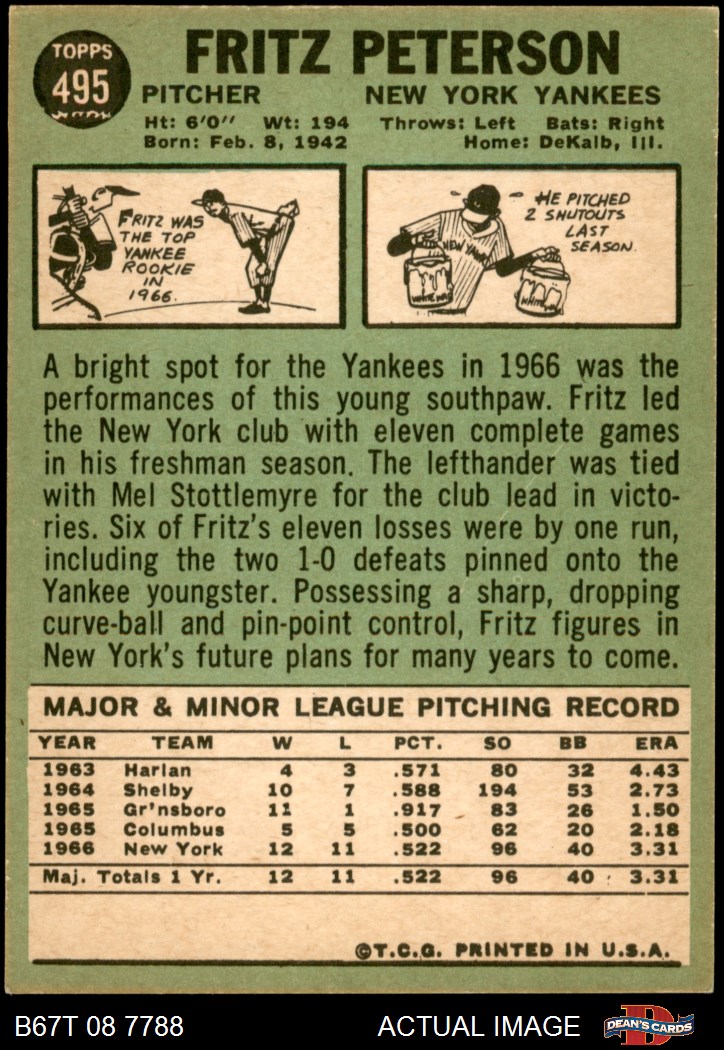 TOPPS
495

FRITZ PETERSON
PITCHER NEW YORK YANKEES
Ht: 6'0" Wt: 194 Throws: Left Bats: Right
Born: Feb. 8, 1942 Home: DeKalb, Ill.

FRITZ WAS THE TOP YANKEE ROOKIE IN 1966.

HE PITCHED 2 SHUTOUTS LAST SEASON.

NEW YORK

WHITE WASH

WHITE WASH

A bright spot for the Yankees in 1966 was the performances of this young southpaw. Fritz led the New York club with eleven complete games in his freshman season. The lefthander was tied with Mel Stottlemyre for the club lead in victories. Six of Fritz's eleven losses were by one run, including the two 1-0 defeats pinned onto the Yankee youngster. Possessing a sharp, dropping curve-ball and pin-point control, Fritz figures in New York's future plans for many years to come.

MAJOR & MINOR LEAGUE PITCHING RECORD

| YEAR | TEAM | W | L | PCT. | SO | BB | ERA |
|---|---|---|---|---|---|---|---|
| 1963 | Harlan | 4 | 3 | .571 | 80 | 32 | 4.43 |
| 1964 | Shelby | 10 | 7 | .588 | 194 | 53 | 2.73 |
| 1965 | Gr'nsboro | 11 | 1 | .917 | 83 | 26 | 1.50 |
| 1965 | Columbus | 5 | 5 | .500 | 62 | 20 | 2.18 |
| 1966 | New York | 12 | 11 | .522 | 96 | 40 | 3.31 |
| Maj. Totals 1 Yr. | | 12 | 11 | .522 | 96 | 40 | 3.31 |

©T.C.G. PRINTED IN U.S.A.

B67T 08 7788 ACTUAL IMAGE DEAN'S CARDS